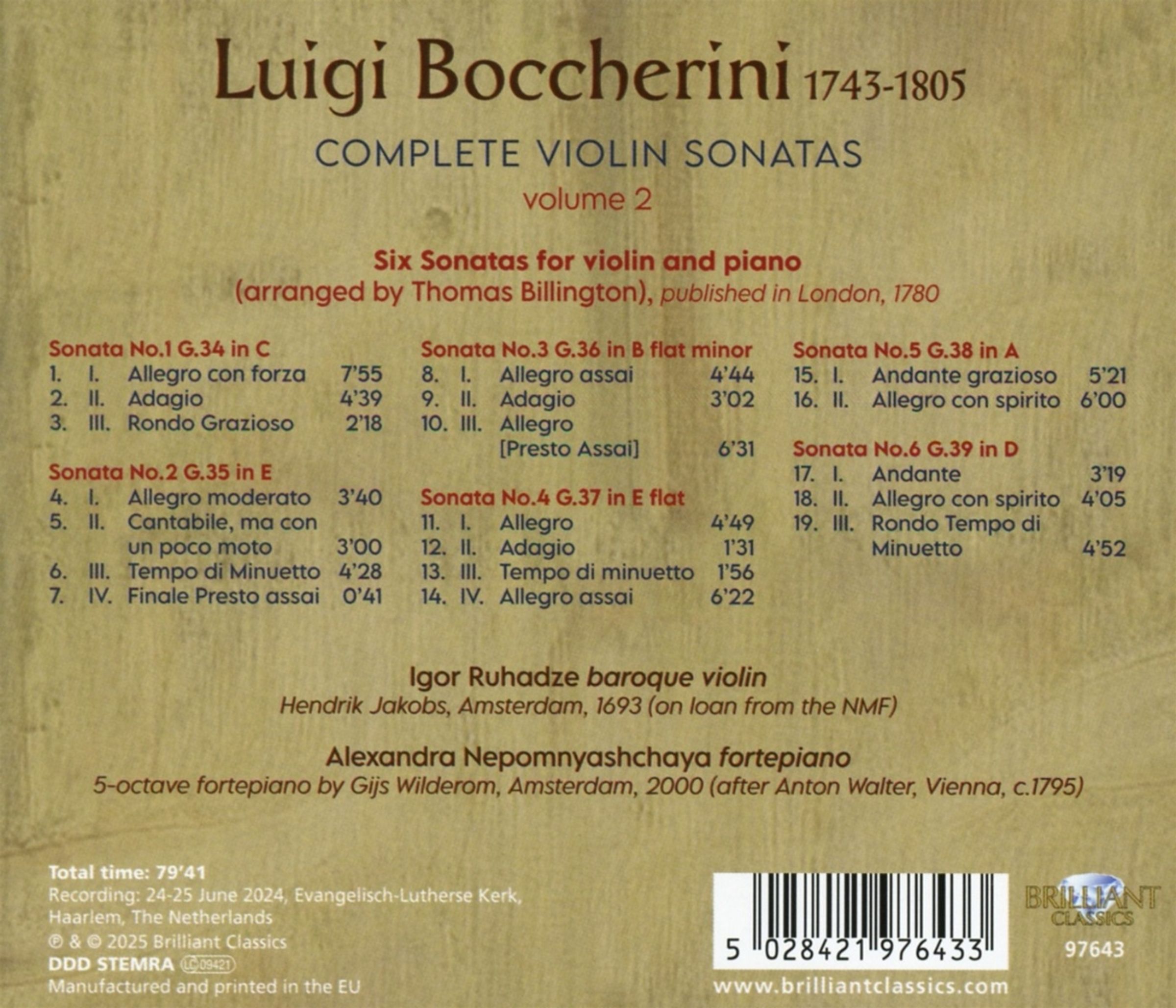 Luigi Boccherini 1743-1805

COMPLETE VIOLIN SONATAS

volume 2

Six Sonatas for violin and piano
(arranged by Thomas Billington), published in London, 1780

Sonata No.1 G.34 in C
1. I. Allegro con forza 7'55
2. II. Adagio 4'39
3. III. Rondo Grazioso 2'18

Sonata No.2 G.35 in E
4. I. Allegro moderato 3'40
5. II. Cantabile, ma con un poco moto 3'00
6. III. Tempo di Minuetto 4'28
7. IV. Finale Presto assai 0'41

Sonata No.3 G.36 in B flat minor
8. I. Allegro assai 4'44
9. II. Adagio 3'02
10. III. Allegro [Presto Assai] 6'31

Sonata No.4 G.37 in E flat
11. I. Allegro 4'49
12. II. Adagio 1'31
13. III. Tempo di minuetto 1'56
14. IV. Allegro assai 6'22

Sonata No.5 G.38 in A
15. I. Andante grazioso 5'21
16. II. Allegro con spirito 6'00

Sonata No.6 G.39 in D
17. I. Andante 3'19
18. II. Allegro con spirito 4'05
19. III. Rondo Tempo di Minuetto 4'52

Igor Ruhadze baroque violin
Hendrik Jakobs, Amsterdam, 1693 (on loan from the NMF)

Alexandra Nepomnyashchaya fortepiano
5-octave fortepiano by Gijs Wilderom, Amsterdam, 2000 (after Anton Walter, Vienna, c.1795)

Total time: 79'41
Recording: 24-25 June 2024, Evangelisch-Lutherse Kerk, Haarlem, The Netherlands
℗ & © 2025 Brilliant Classics
DDD STEMRA LC 09421
Manufactured and printed in the EU

5 028421 976433

BRILLIANT CLASSICS
97643

www.brilliantclassics.com